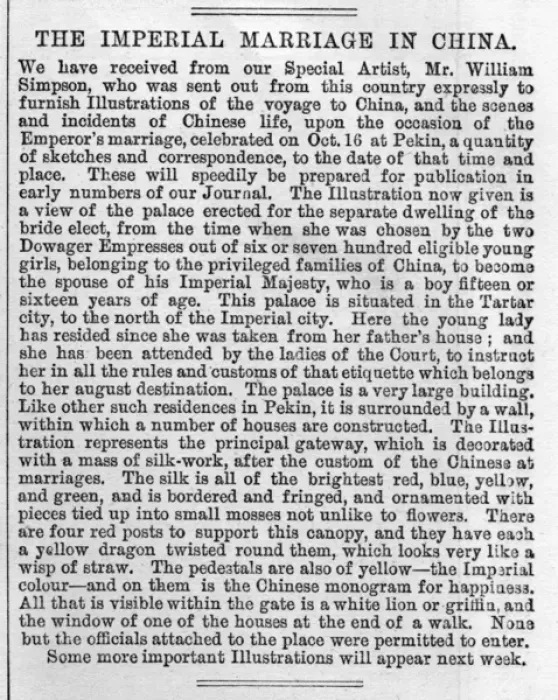 THE IMPERIAL MARRIAGE IN CHINA.

We have received from our Special Artist, Mr. William Simpson, who was sent out from this country expressly to furnish Illustrations of the voyage to China, and the scenes and incidents of Chinese life, upon the occasion of the Emperor's marriage, celebrated on Oct. 16 at Pekin, a quantity of sketches and correspondence, to the date of that time and place. These will speedily be prepared for publication in early numbers of our Journal. The Illustration now given is a view of the palace erected for the separate dwelling of the bride elect, from the time when she was chosen by the two Dowager Empresses out of six or seven hundred eligible young girls, belonging to the privileged families of China, to become the spouse of his Imperial Majesty, who is a boy fifteen or sixteen years of age. This palace is situated in the Tartar city, to the north of the Imperial city. Here the young lady has resided since she was taken from her father's house; and she has been attended by the ladies of the Court, to instruct her in all the rules and customs of that etiquette which belongs to her august destination. The palace is a very large building. Like other such residences in Pekin, it is surrounded by a wall, within which a number of houses are constructed. The Illustration represents the principal gateway, which is decorated with a mass of silk-work, after the custom of the Chinese at marriages. The silk is all of the brightest red, blue, yellow, and green, and is bordered and fringed, and ornamented with pieces tied up into small mosses not unlike to flowers. There are four red posts to support this canopy, and they have each a yellow dragon twisted round them, which looks very like a wisp of straw. The pedestals are also of yellow—the Imperial colour—and on them is the Chinese monogram for happiness. All that is visible within the gate is a white lion or griffin, and the window of one of the houses at the end of a walk. None but the officials attached to the place were permitted to enter.

Some more important Illustrations will appear next week.